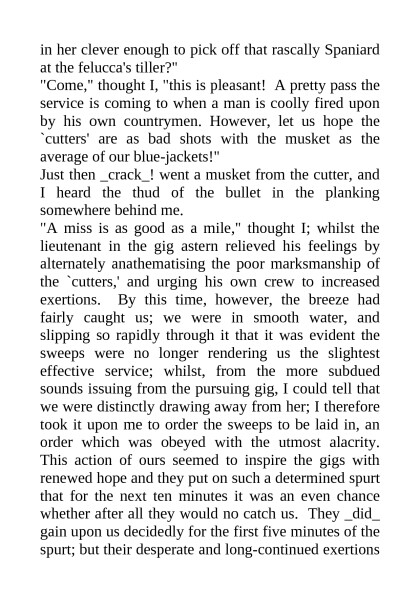 in her clever enough to pick off that rascally Spaniard at the felucca's tiller?"
"Come," thought I, "this is pleasant! A pretty pass the service is coming to when a man is coolly fired upon by his own countrymen. However, let us hope the `cutters' are as bad shots with the musket as the average of our blue-jackets!"
Just then _crack_! went a musket from the cutter, and I heard the thud of the bullet in the planking somewhere behind me.
"A miss is as good as a mile," thought I; whilst the lieutenant in the gig astern relieved his feelings by alternately anathematising the poor marksmanship of the `cutters,' and urging his own crew to increased exertions. By this time, however, the breeze had fairly caught us; we were in smooth water, and slipping so rapidly through it that it was evident the sweeps were no longer rendering us the slightest effective service; whilst, from the more subdued sounds issuing from the pursuing gig, I could tell that we were distinctly drawing away from her; I therefore took it upon me to order the sweeps to be laid in, an order which was obeyed with the utmost alacrity. This action of ours seemed to inspire the gigs with renewed hope and they put on such a determined spurt that for the next ten minutes it was an even chance whether after all they would no catch us. They _did_ gain upon us decidedly for the first five minutes of the spurt; but their desperate and long-continued exertions